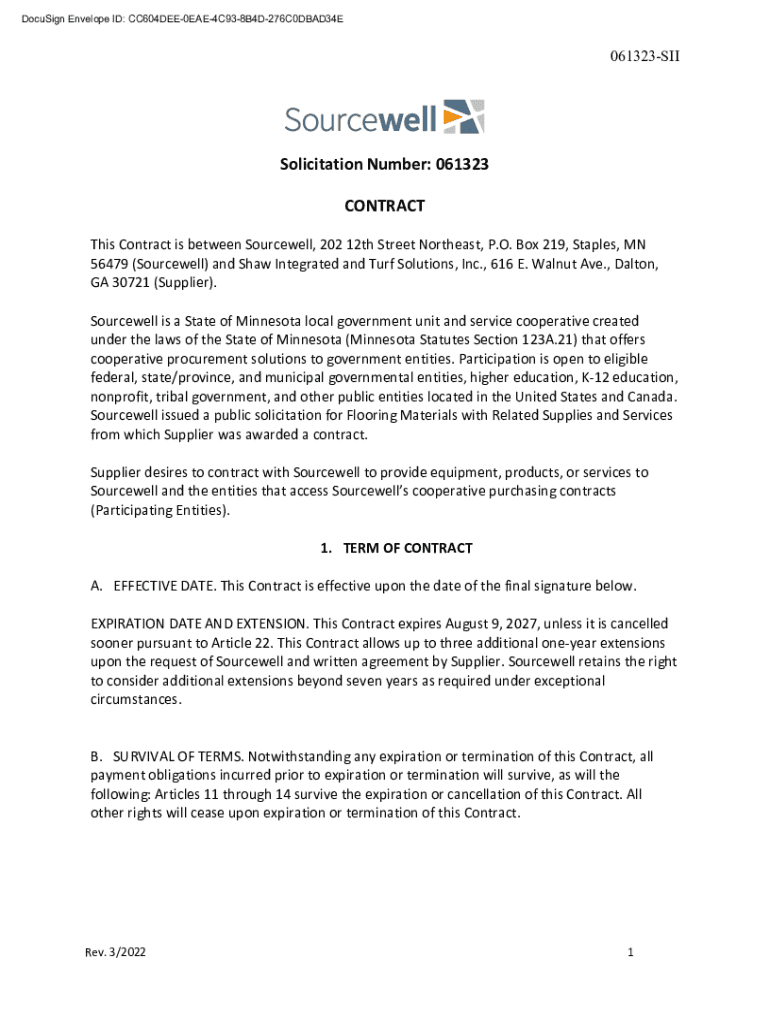 DocuSign Envelope ID: CC604DEE-0EAE-4C93-8B4D-276C0DBAD34E

061323-SII

Sourcewell

Solicitation Number: 061323

CONTRACT

This Contract is between Sourcewell, 202 12th Street Northeast, P.O. Box 219, Staples, MN 56479 (Sourcewell) and Shaw Integrated and Turf Solutions, Inc., 616 E. Walnut Ave., Dalton, GA 30721 (Supplier).

Sourcewell is a State of Minnesota local government unit and service cooperative created under the laws of the State of Minnesota (Minnesota Statutes Section 123A.21) that offers cooperative procurement solutions to government entities. Participation is open to eligible federal, state/province, and municipal governmental entities, higher education, K-12 education, nonprofit, tribal government, and other public entities located in the United States and Canada. Sourcewell issued a public solicitation for Flooring Materials with Related Supplies and Services from which Supplier was awarded a contract.

Supplier desires to contract with Sourcewell to provide equipment, products, or services to Sourcewell and the entities that access Sourcewell's cooperative purchasing contracts (Participating Entities).

1. TERM OF CONTRACT

A. EFFECTIVE DATE. This Contract is effective upon the date of the final signature below.

EXPIRATION DATE AND EXTENSION. This Contract expires August 9, 2027, unless it is cancelled sooner pursuant to Article 22. This Contract allows up to three additional one-year extensions upon the request of Sourcewell and written agreement by Supplier. Sourcewell retains the right to consider additional extensions beyond seven years as required under exceptional circumstances.

B. SURVIVAL OF TERMS. Notwithstanding any expiration or termination of this Contract, all payment obligations incurred prior to expiration or termination will survive, as will the following: Articles 11 through 14 survive the expiration or cancellation of this Contract. All other rights will cease upon expiration or termination of this Contract.

Rev. 3/2022

1